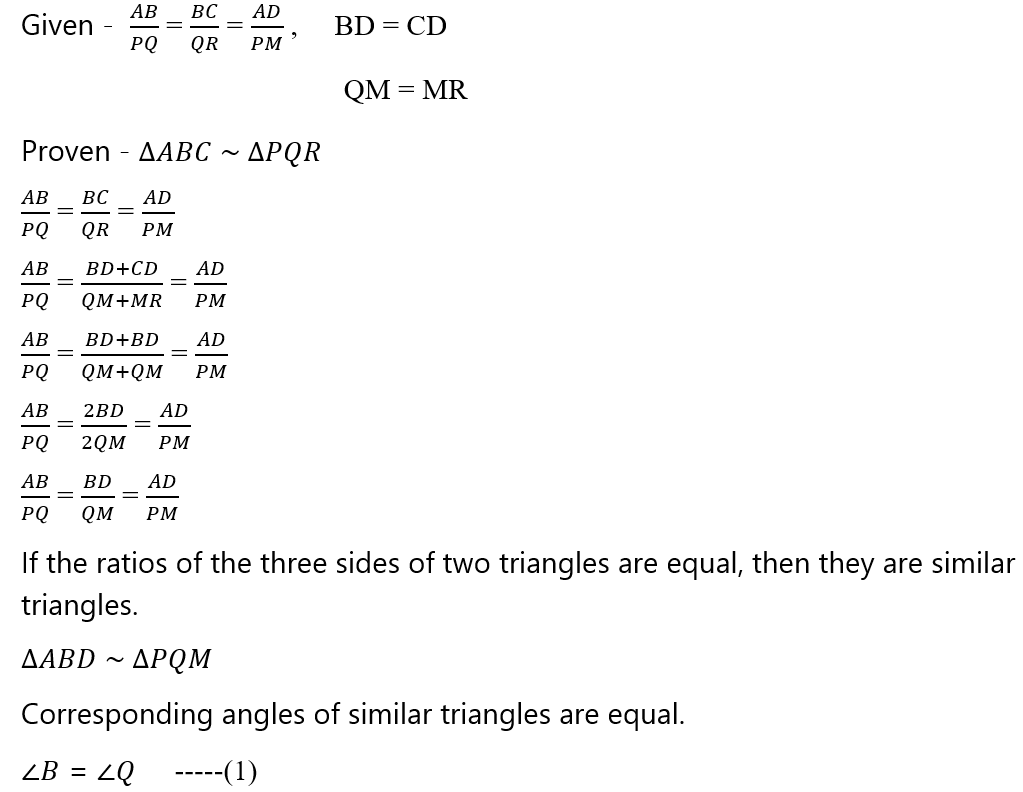 Given - $\frac{AB}{PQ} = \frac{BC}{QR} = \frac{AD}{PM}$, BD = CD

QM = MR

Proven - $\Delta ABC \sim \Delta PQR$

$\frac{AB}{PQ} = \frac{BC}{QR} = \frac{AD}{PM}$

$\frac{AB}{PQ} = \frac{BD+CD}{QM+MR} = \frac{AD}{PM}$

$\frac{AB}{PQ} = \frac{BD+BD}{QM+QM} = \frac{AD}{PM}$

$\frac{AB}{PQ} = \frac{2BD}{2QM} = \frac{AD}{PM}$

$\frac{AB}{PQ} = \frac{BD}{QM} = \frac{AD}{PM}$

If the ratios of the three sides of two triangles are equal, then they are similar triangles.

$\Delta ABD \sim \Delta PQM$

Corresponding angles of similar triangles are equal.

$\angle B = \angle Q$ -----(1)